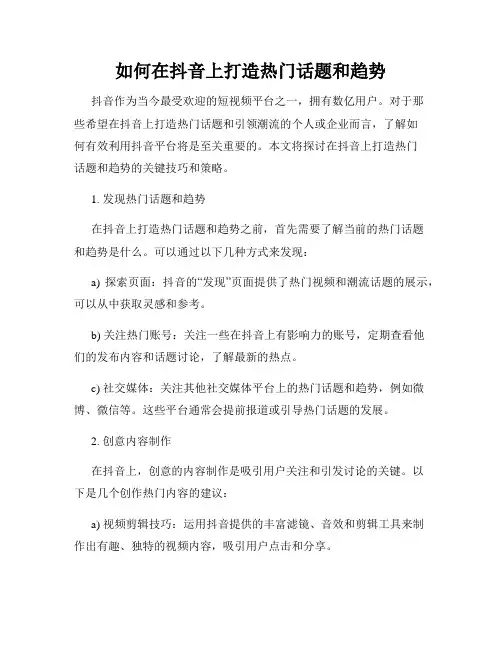 如何在抖音上打造热门话题和趋势

抖音作为当今最受欢迎的短视频平台之一，拥有数亿用户。对于那些希望在抖音上打造热门话题和引领潮流的个人或企业而言，了解如何有效利用抖音平台将是至关重要的。本文将探讨在抖音上打造热门话题和趋势的关键技巧和策略。

1. 发现热门话题和趋势

在抖音上打造热门话题和趋势之前，首先需要了解当前的热门话题和趋势是什么。可以通过以下几种方式来发现：

a) 探索页面：抖音的“发现”页面提供了热门视频和潮流话题的展示，可以从中获取灵感和参考。

b) 关注热门账号：关注一些在抖音上有影响力的账号，定期查看他们的发布内容和话题讨论，了解最新的热点。

c) 社交媒体：关注其他社交媒体平台上的热门话题和趋势，例如微博、微信等。这些平台通常会提前报道或引导热门话题的发展。

2. 创意内容制作

在抖音上，创意的内容制作是吸引用户关注和引发讨论的关键。以下是几个创作热门内容的建议：

a) 视频剪辑技巧：运用抖音提供的丰富滤镜、音效和剪辑工具来制作出有趣、独特的视频内容，吸引用户点击和分享。